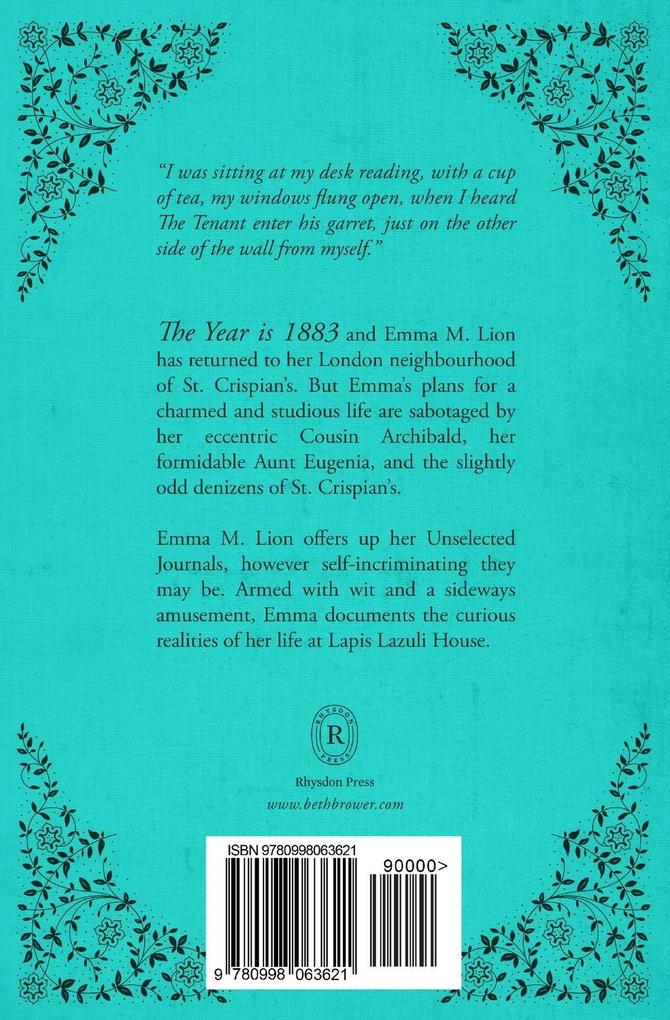 "I was sitting at my desk reading, with a cup of tea, my windows flung open, when I heard The Tenant enter his garret, just on the other side of the wall from myself."

The Year is 1883 and Emma M. Lion has returned to her London neighbourhood of St. Crispian's. But Emma's plans for a charmed and studious life are sabotaged by her eccentric Cousin Archibald, her formidable Aunt Eugenia, and the slightly odd denizens of St. Crispian's.

Emma M. Lion offers up her Unselected Journals, however self-incriminating they may be. Armed with wit and a sideways amusement, Emma documents the curious realities of her life at Lapis Lazuli House.

RHYSDON PRESS
R

Rhysdon Press
www.bethbrower.com

ISBN 9780998063621
90000>
9 780998 063621